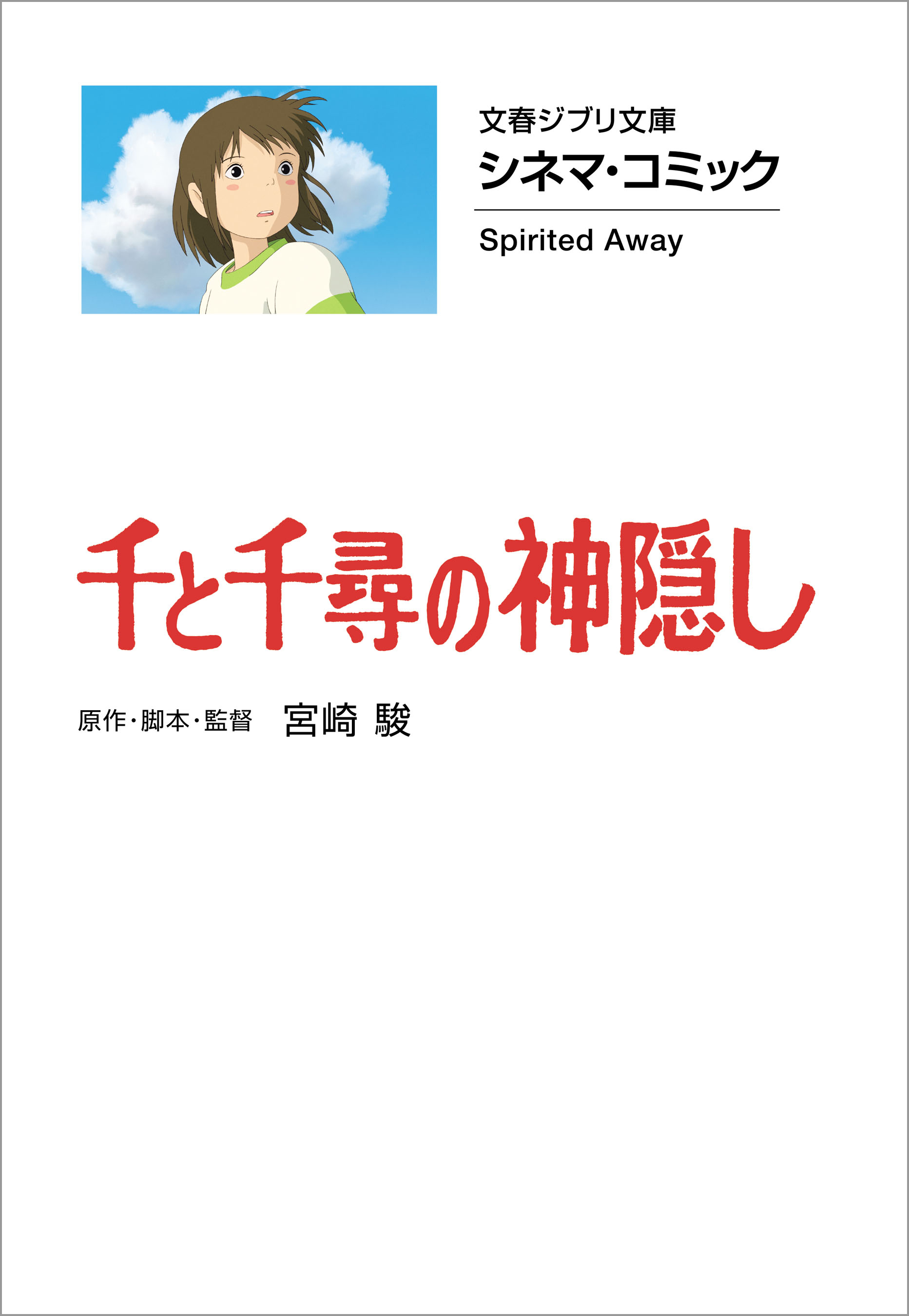 文春ジブリ文庫
シネマ・コミック
Spirited Away

千と千尋の神隠し

原作・脚本・監督　宮崎 駿